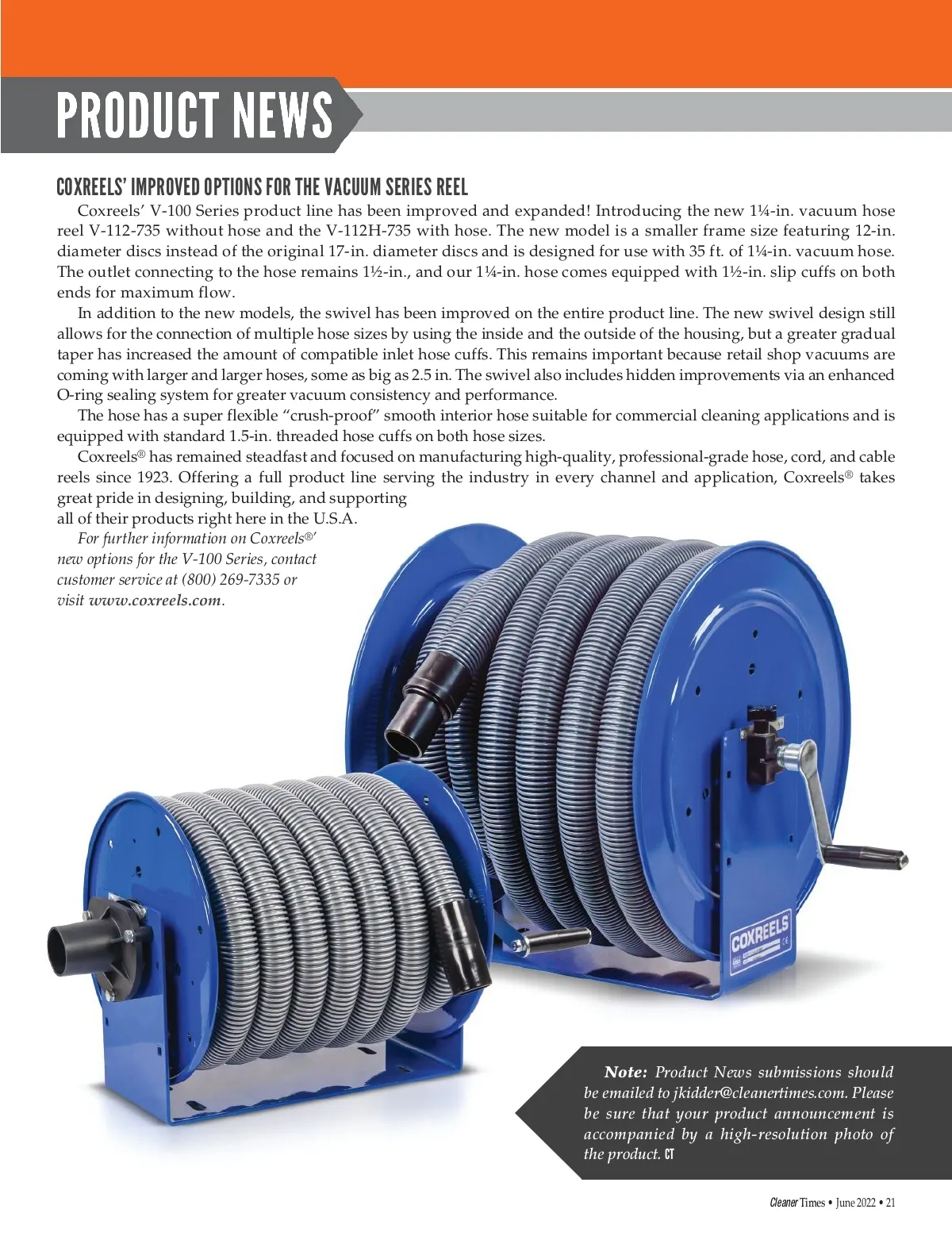 PRODUCT NEWS

COXREELS' IMPROVED OPTIONS FOR THE VACUUM SERIES REEL

Coxreels' V-100 Series product line has been improved and expanded! Introducing the new 1¼-in. vacuum hose reel V-112-735 without hose and the V-112H-735 with hose. The new model is a smaller frame size featuring 12-in. diameter discs instead of the original 17-in. diameter discs and is designed for use with 35 ft. of 1¼-in. vacuum hose. The outlet connecting to the hose remains 1½-in., and our 1¼-in. hose comes equipped with 1½-in. slip cuffs on both ends for maximum flow.

In addition to the new models, the swivel has been improved on the entire product line. The new swivel design still allows for the connection of multiple hose sizes by using the inside and the outside of the housing, but a greater gradual taper has increased the amount of compatible inlet hose cuffs. This remains important because retail shop vacuums are coming with larger and larger hoses, some as big as 2.5 in. The swivel also includes hidden improvements via an enhanced O-ring sealing system for greater vacuum consistency and performance.

The hose has a super flexible "crush-proof" smooth interior hose suitable for commercial cleaning applications and is equipped with standard 1.5-in. threaded hose cuffs on both hose sizes.

Coxreels® has remained steadfast and focused on manufacturing high-quality, professional-grade hose, cord, and cable reels since 1923. Offering a full product line serving the industry in every channel and application, Coxreels® takes great pride in designing, building, and supporting all of their products right here in the U.S.A.

For further information on Coxreels®' new options for the V-100 Series, contact customer service at (800) 269-7335 or visit www.coxreels.com.

COXREELS

Note: Product News submissions should be emailed to jkidder@cleanertimes.com. Please be sure that your product announcement is accompanied by a high-resolution photo of the product. CT

Cleaner Times • June 2022 • 21